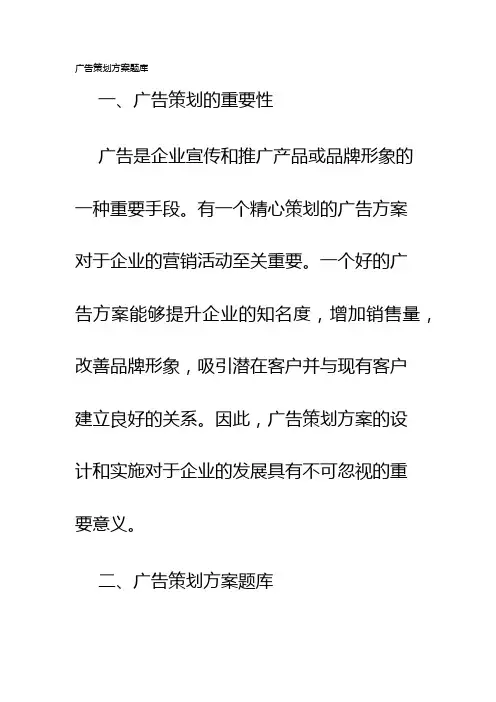 广告策划方案题库

一、广告策划的重要性

广告是企业宣传和推广产品或品牌形象的一种重要手段。有一个精心策划的广告方案对于企业的营销活动至关重要。一个好的广告方案能够提升企业的知名度，增加销售量，改善品牌形象，吸引潜在客户并与现有客户建立良好的关系。因此，广告策划方案的设计和实施对于企业的发展具有不可忽视的重要意义。

二、广告策划方案题库